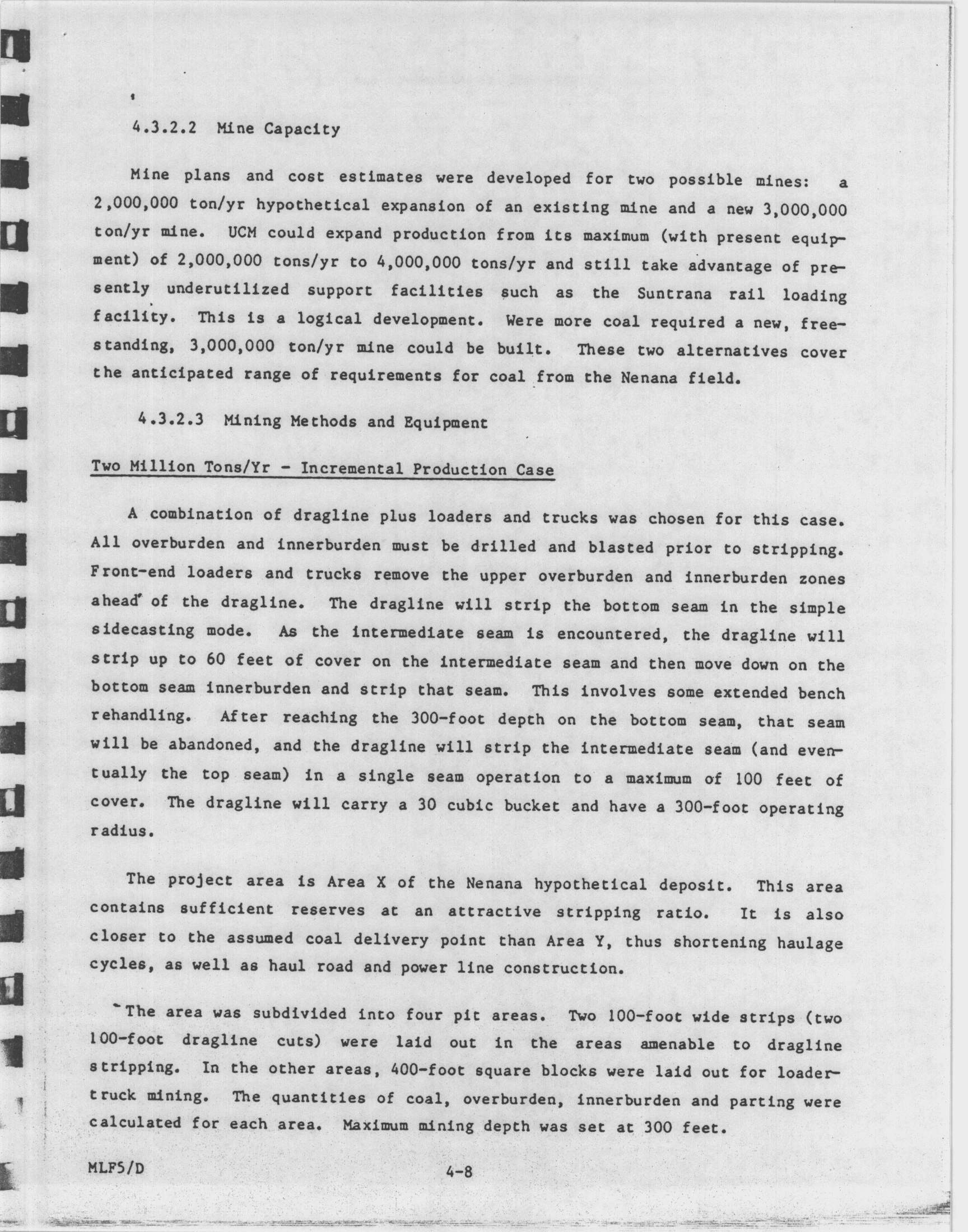 4.3.2.2 Mine Capacity

Mine plans and cost estimates were developed for two possible mines: a 2,000,000 ton/yr hypothetical expansion of an existing mine and a new 3,000,000 ton/yr mine. UCM could expand production from its maximum (with present equipment) of 2,000,000 tons/yr to 4,000,000 tons/yr and still take advantage of presently underutilized support facilities such as the Suntrana rail loading facility. This is a logical development. Were more coal required a new, freestanding, 3,000,000 ton/yr mine could be built. These two alternatives cover the anticipated range of requirements for coal from the Nenana field.

4.3.2.3 Mining Methods and Equipment

Two Million Tons/Yr - Incremental Production Case

A combination of dragline plus loaders and trucks was chosen for this case. All overburden and innerburden must be drilled and blasted prior to stripping. Front-end loaders and trucks remove the upper overburden and innerburden zones ahead of the dragline. The dragline will strip the bottom seam in the simple sidecasting mode. As the intermediate seam is encountered, the dragline will strip up to 60 feet of cover on the intermediate seam and then move down on the bottom seam innerburden and strip that seam. This involves some extended bench rehandling. After reaching the 300-foot depth on the bottom seam, that seam will be abandoned, and the dragline will strip the intermediate seam (and eventually the top seam) in a single seam operation to a maximum of 100 feet of cover. The dragline will carry a 30 cubic bucket and have a 300-foot operating radius.

The project area is Area X of the Nenana hypothetical deposit. This area contains sufficient reserves at an attractive stripping ratio. It is also closer to the assumed coal delivery point than Area Y, thus shortening haulage cycles, as well as haul road and power line construction.

The area was subdivided into four pit areas. Two 100-foot wide strips (two 100-foot dragline cuts) were laid out in the areas amenable to dragline stripping. In the other areas, 400-foot square blocks were laid out for loader-truck mining. The quantities of coal, overburden, innerburden and parting were calculated for each area. Maximum mining depth was set at 300 feet.

MLF5/D 4-8